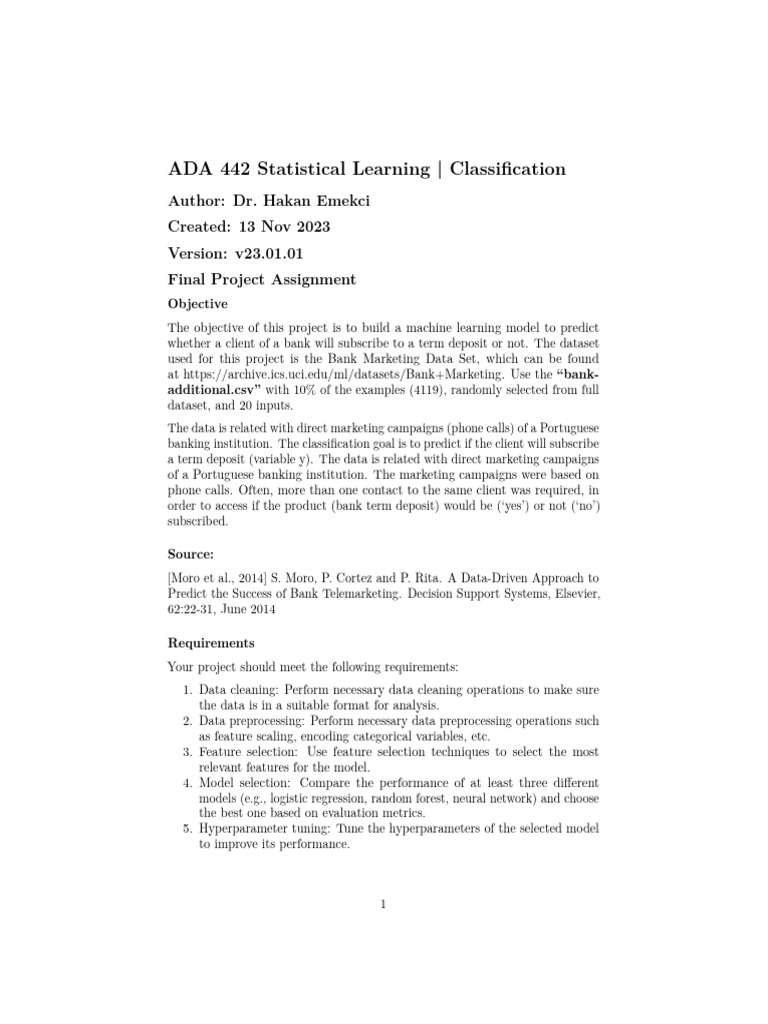 ADA 442 Statistical Learning | Classification

Author: Dr. Hakan Emekci

Created: 13 Nov 2023

Version: v23.01.01

Final Project Assignment

Objective

The objective of this project is to build a machine learning model to predict whether a client of a bank will subscribe to a term deposit or not. The dataset used for this project is the Bank Marketing Data Set, which can be found at https://archive.ics.uci.edu/ml/datasets/Bank+Marketing. Use the "bank-additional.csv" with 10% of the examples (4119), randomly selected from full dataset, and 20 inputs.

The data is related with direct marketing campaigns (phone calls) of a Portuguese banking institution. The classification goal is to predict if the client will subscribe a term deposit (variable y). The data is related with direct marketing campaigns of a Portuguese banking institution. The marketing campaigns were based on phone calls. Often, more than one contact to the same client was required, in order to access if the product (bank term deposit) would be ('yes') or not ('no') subscribed.

Source:

[Moro et al., 2014] S. Moro, P. Cortez and P. Rita. A Data-Driven Approach to Predict the Success of Bank Telemarketing. Decision Support Systems, Elsevier, 62:22-31, June 2014

Requirements

Your project should meet the following requirements:

1. Data cleaning: Perform necessary data cleaning operations to make sure the data is in a suitable format for analysis.
2. Data preprocessing: Perform necessary data preprocessing operations such as feature scaling, encoding categorical variables, etc.
3. Feature selection: Use feature selection techniques to select the most relevant features for the model.
4. Model selection: Compare the performance of at least three different models (e.g., logistic regression, random forest, neural network) and choose the best one based on evaluation metrics.
5. Hyperparameter tuning: Tune the hyperparameters of the selected model to improve its performance.

1